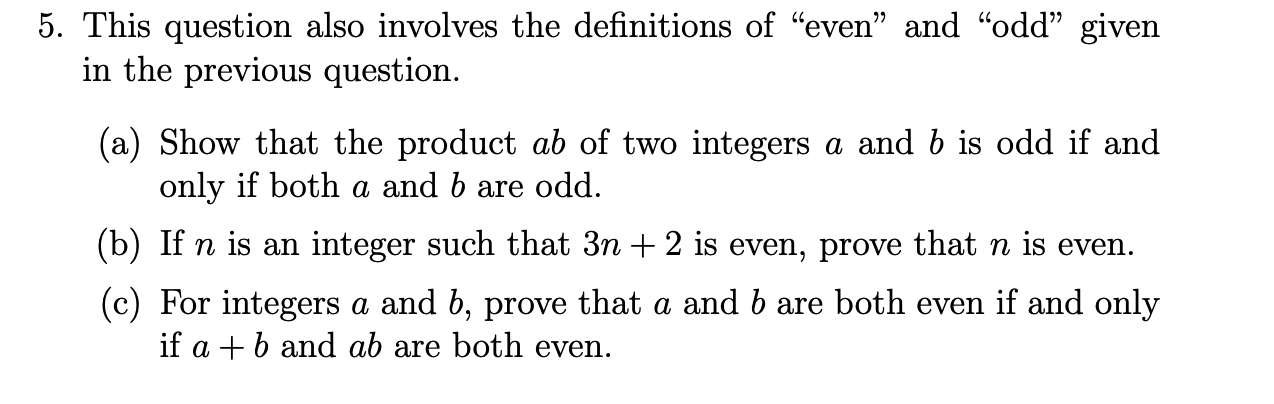 5. This question also involves the definitions of “even” and “odd” given in the previous question.

(a) Show that the product $ab$ of two integers $a$ and $b$ is odd if and only if both $a$ and $b$ are odd.

(b) If $n$ is an integer such that $3n + 2$ is even, prove that $n$ is even.

(c) For integers $a$ and $b$, prove that $a$ and $b$ are both even if and only if $a + b$ and $ab$ are both even.